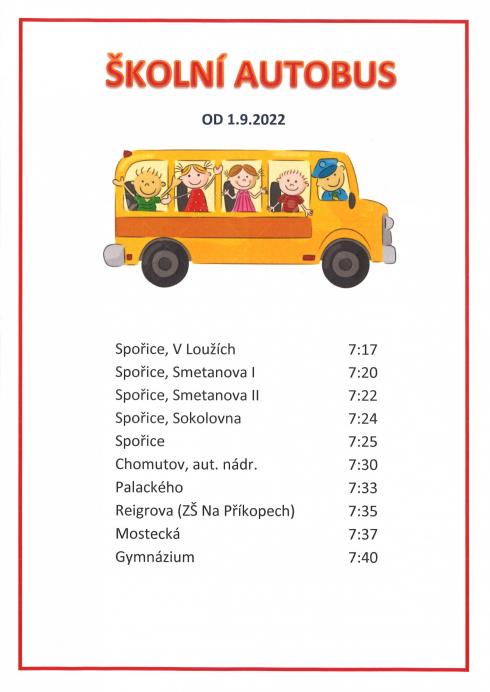 ŠKOLNÍ AUTOBUS

OD 1.9.2022

| | |
|---|---|
| Spořice, V Loužích | 7:17 |
| Spořice, Smetanova I | 7:20 |
| Spořice, Smetanova II | 7:22 |
| Spořice, Sokolovna | 7:24 |
| Spořice | 7:25 |
| Chomutov, aut. nádr. | 7:30 |
| Palackého | 7:33 |
| Reigrova (ZŠ Na Příkopech) | 7:35 |
| Mostecká | 7:37 |
| Gymnázium | 7:40 |